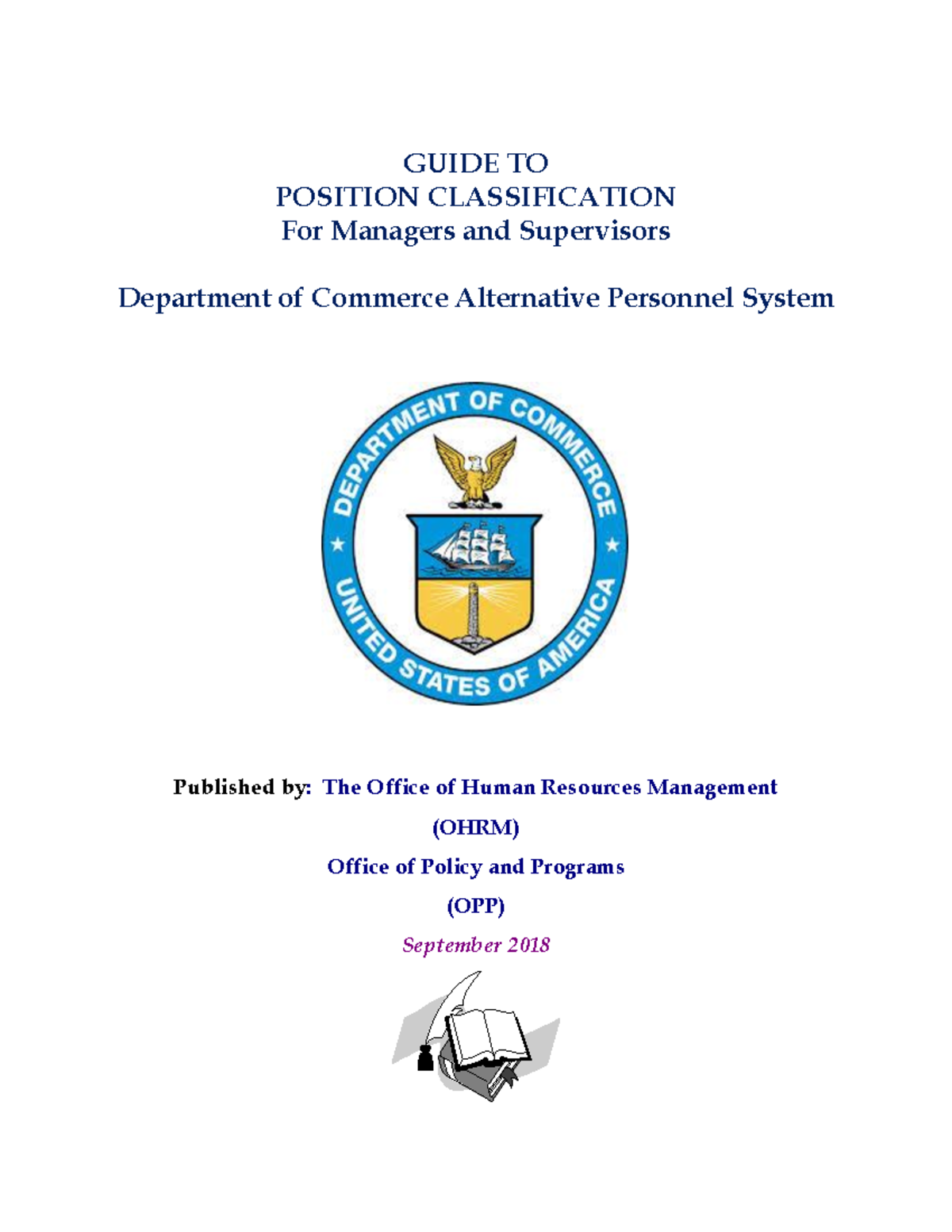 GUIDE TO
POSITION CLASSIFICATION
For Managers and Supervisors

Department of Commerce Alternative Personnel System

DEPARTMENT OF COMMERCE
UNITED STATES OF AMERICA

Published by: The Office of Human Resources Management

(OHRM)

Office of Policy and Programs

(OPP)

September 2018